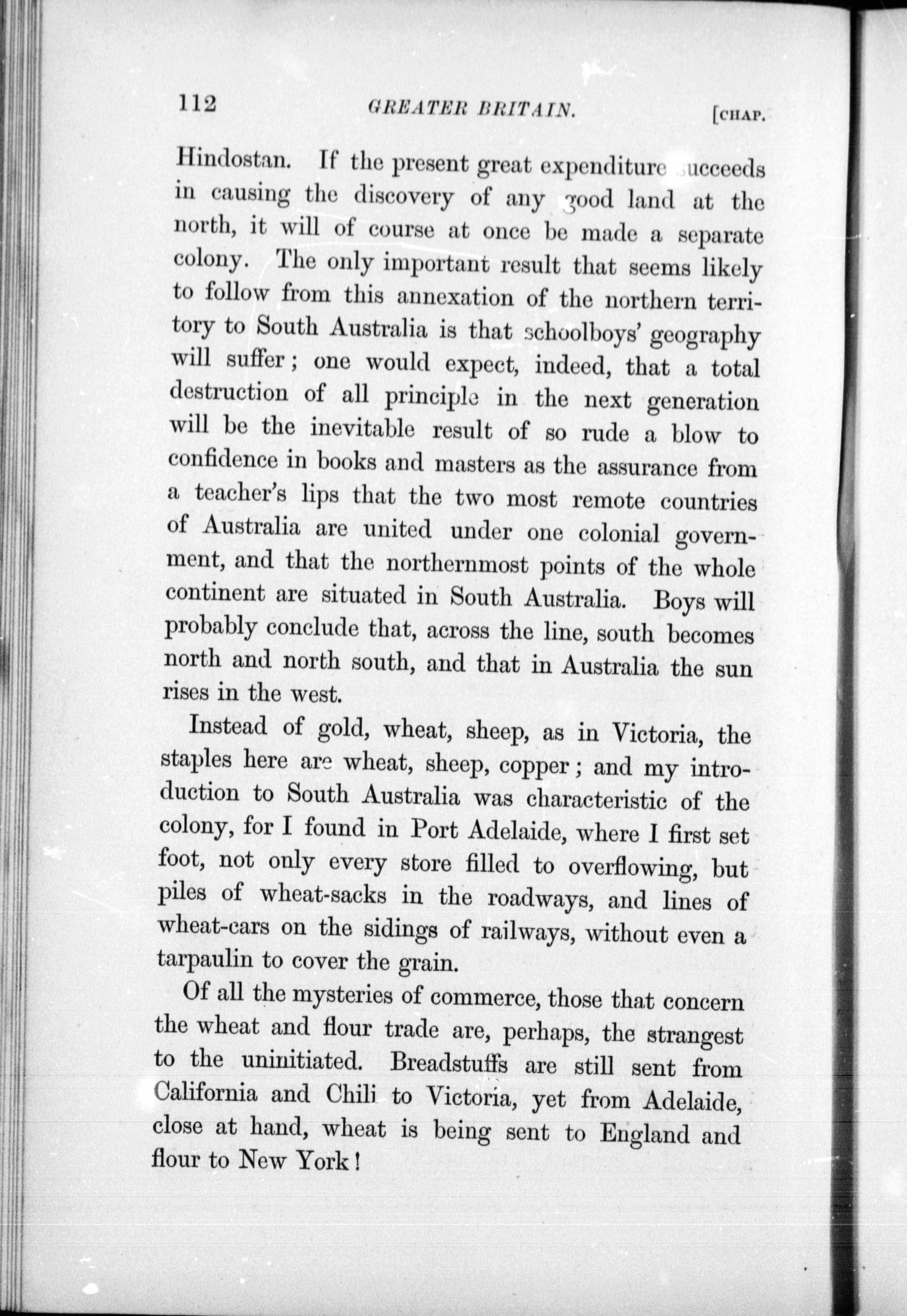 112 GREATER BRITAIN. [CHAP.

Hindostan. If the present great expenditure succeeds in causing the discovery of any good land at the north, it will of course at once be made a separate colony. The only important result that seems likely to follow from this annexation of the northern territory to South Australia is that schoolboys' geography will suffer; one would expect, indeed, that a total destruction of all principle in the next generation will be the inevitable result of so rude a blow to confidence in books and masters as the assurance from a teacher's lips that the two most remote countries of Australia are united under one colonial government, and that the northernmost points of the whole continent are situated in South Australia. Boys will probably conclude that, across the line, south becomes north and north south, and that in Australia the sun rises in the west.

Instead of gold, wheat, sheep, as in Victoria, the staples here are wheat, sheep, copper; and my introduction to South Australia was characteristic of the colony, for I found in Port Adelaide, where I first set foot, not only every store filled to overflowing, but piles of wheat-sacks in the roadways, and lines of wheat-cars on the sidings of railways, without even a tarpaulin to cover the grain.

Of all the mysteries of commerce, those that concern the wheat and flour trade are, perhaps, the strangest to the uninitiated. Breadstuffs are still sent from California and Chili to Victoria, yet from Adelaide, close at hand, wheat is being sent to England and flour to New York!